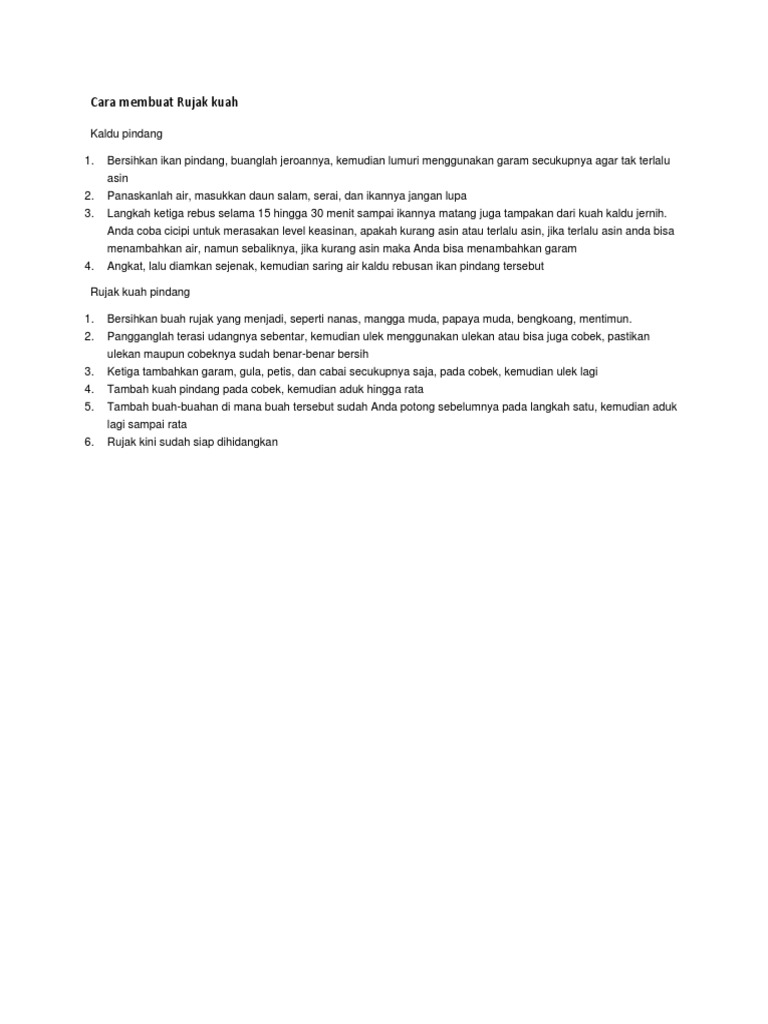 Cara membuat Rujak kuah

Kaldu pindang

1. Bersihkan ikan pindang, buanglah jeroannya, kemudian lumuri menggunakan garam secukupnya agar tak terlalu asin
2. Panaskanlah air, masukkan daun salam, serai, dan ikannya jangan lupa
3. Langkah ketiga rebus selama 15 hingga 30 menit sampai ikannya matang juga tampakan dari kuah kaldu jernih. Anda coba cicipi untuk merasakan level keasinan, apakah kurang asin atau terlalu asin, jika terlalu asin anda bisa menambahkan air, namun sebaliknya, jika kurang asin maka Anda bisa menambahkan garam
4. Angkat, lalu diamkan sejenak, kemudian saring air kaldu rebusan ikan pindang tersebut

Rujak kuah pindang

1. Bersihkan buah rujak yang menjadi, seperti nanas, mangga muda, papaya muda, bengkoang, mentimun.
2. Pangganglah terasi udangnya sebentar, kemudian ulek menggunakan ulekan atau bisa juga cobek, pastikan ulekan maupun cobeknya sudah benar-benar bersih
3. Ketiga tambahkan garam, gula, petis, dan cabai secukupnya saja, pada cobek, kemudian ulek lagi
4. Tambah kuah pindang pada cobek, kemudian aduk hingga rata
5. Tambah buah-buahan di mana buah tersebut sudah Anda potong sebelumnya pada langkah satu, kemudian aduk lagi sampai rata
6. Rujak kini sudah siap dihidangkan